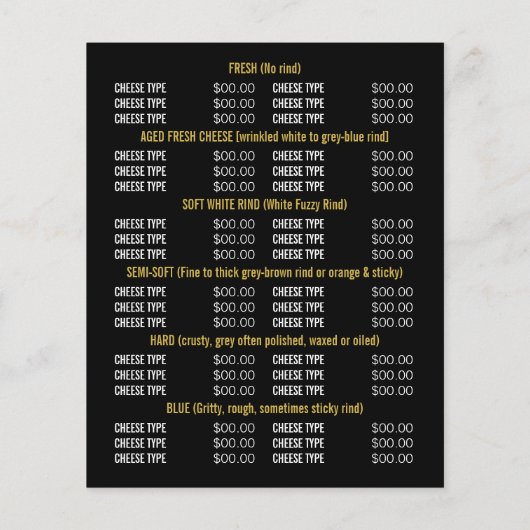 FRESH (No rind)

CHEESE TYPE $00.00 CHEESE TYPE $00.00
CHEESE TYPE $00.00 CHEESE TYPE $00.00
CHEESE TYPE $00.00 CHEESE TYPE $00.00

AGED FRESH CHEESE [wrinkled white to grey-blue rind]

CHEESE TYPE $00.00 CHEESE TYPE $00.00
CHEESE TYPE $00.00 CHEESE TYPE $00.00
CHEESE TYPE $00.00 CHEESE TYPE $00.00

SOFT WHITE RIND (White Fuzzy Rind)

CHEESE TYPE $00.00 CHEESE TYPE $00.00
CHEESE TYPE $00.00 CHEESE TYPE $00.00
CHEESE TYPE $00.00 CHEESE TYPE $00.00

SEMI-SOFT (Fine to thick grey-brown rind or orange & sticky)

CHEESE TYPE $00.00 CHEESE TYPE $00.00
CHEESE TYPE $00.00 CHEESE TYPE $00.00
CHEESE TYPE $00.00 CHEESE TYPE $00.00

HARD (crusty, grey often polished, waxed or oiled)

CHEESE TYPE $00.00 CHEESE TYPE $00.00
CHEESE TYPE $00.00 CHEESE TYPE $00.00
CHEESE TYPE $00.00 CHEESE TYPE $00.00

BLUE (Gritty, rough, sometimes sticky rind)

CHEESE TYPE $00.00 CHEESE TYPE $00.00
CHEESE TYPE $00.00 CHEESE TYPE $00.00
CHEESE TYPE $00.00 CHEESE TYPE $00.00